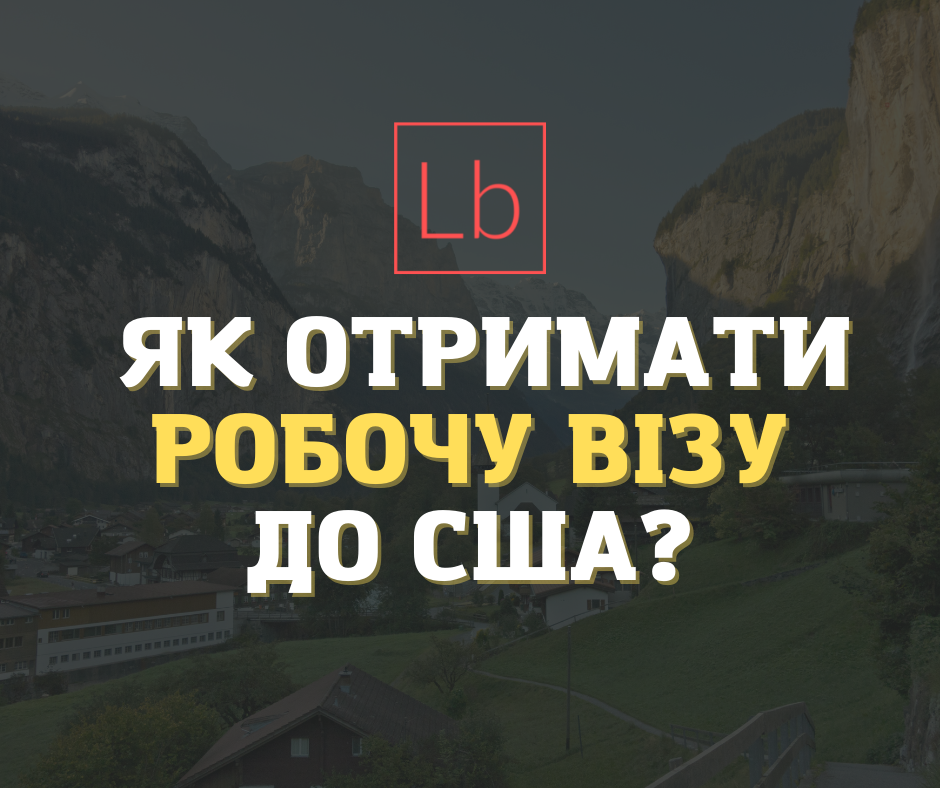 Lb

ЯК ОТРИМАТИ РОБОЧУ ВІЗУ ДО США?